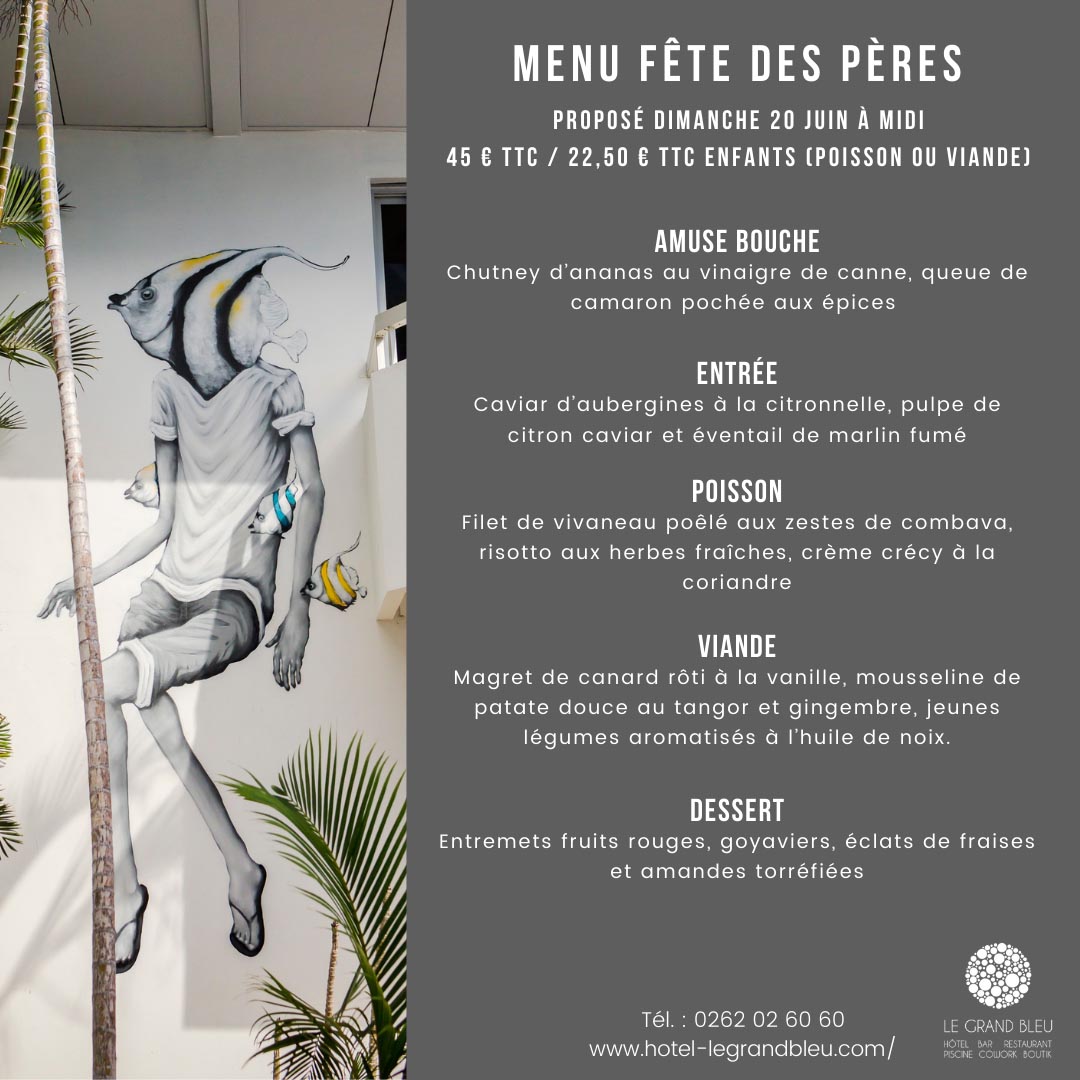 MENU FÊTE DES PÈRES

PROPOSÉ DIMANCHE 20 JUIN À MIDI
45 € TTC / 22,50 € TTC ENFANTS (POISSON OU VIANDE)

AMUSE BOUCHE
Chutney d'ananas au vinaigre de canne, queue de camaron pochée aux épices

ENTRÉE
Caviar d'aubergines à la citronnelle, pulpe de citron caviar et éventail de marlin fumé

POISSON
Filet de vivaneau poêlé aux zestes de combava, risotto aux herbes fraîches, crème crécy à la coriandre

VIANDE
Magret de canard rôti à la vanille, mousseline de patate douce au tangor et gingembre, jeunes légumes aromatisés à l'huile de noix.

DESSERT
Entremets fruits rouges, goyaviers, éclats de fraises et amandes torréfiées

Tél. : 0262 02 60 60
www.hotel-legrandbleu.com/

LE GRAND BLEU
HÔTEL BAR RESTAURANT
PISCINE COWORK BOUTIK